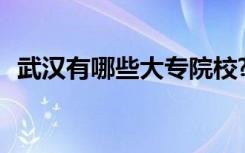 武汉有哪些大专院校?